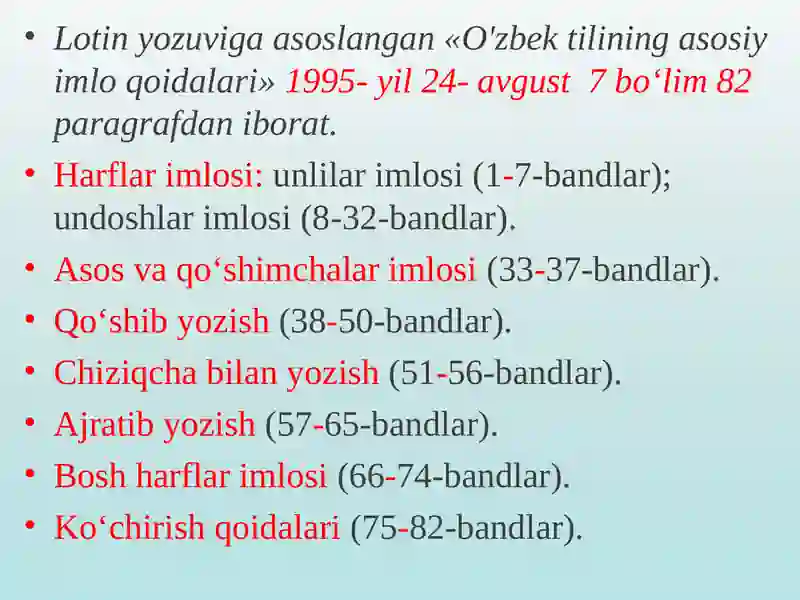 • Lotin yozuviga asoslangan «O'zbek tilining asosiy imlo qoidalari» 1995- yil 24- avgust 7 bo‘lim 82 paragrafdan iborat.

• Harflar imlosi: unlilar imlosi (1-7-bandlar); undoshlar imlosi (8-32-bandlar).

• Asos va qo‘shimchalar imlosi (33-37-bandlar).

• Qo‘shib yozish (38-50-bandlar).

• Chiziqcha bilan yozish (51-56-bandlar).

• Ajratib yozish (57-65-bandlar).

• Bosh harflar imlosi (66-74-bandlar).

• Ko‘chirish qoidalari (75-82-bandlar).